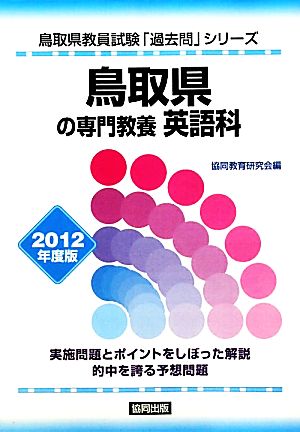 鳥取県教員試験「過去問」シリーズ

鳥取県
の専門教養 英語科

協同教育研究会編

2012
年度版

実施問題とポイントをしぼった解説
的中を誇る予想問題

協同出版